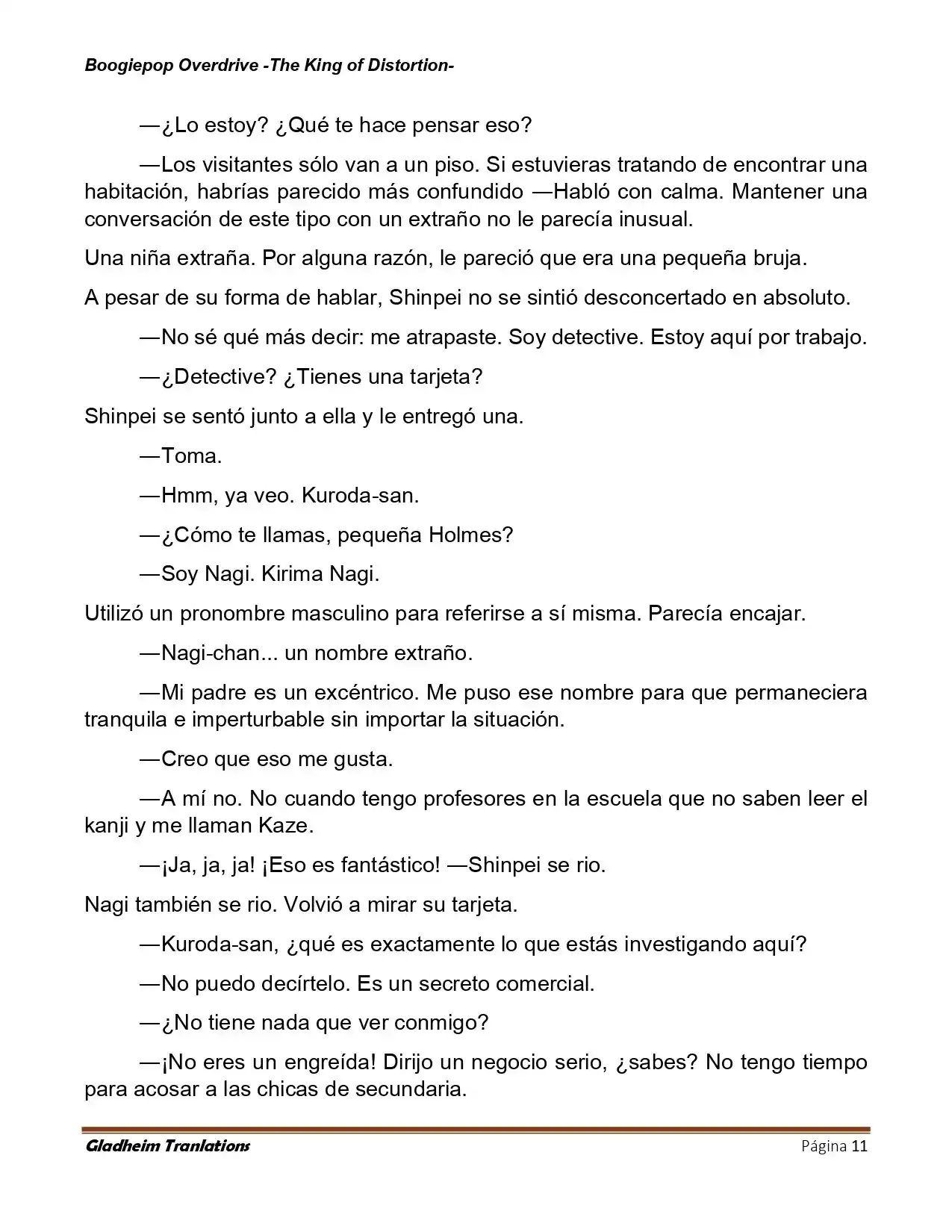 Boogiepop Overdrive -The King of Distortion-

—¿Lo estoy? ¿Qué te hace pensar eso?

—Los visitantes sólo van a un piso. Si estuvieras tratando de encontrar una habitación, habrías parecido más confundido —Habló con calma. Mantener una conversación de este tipo con un extraño no le parecía inusual.

Una niña extraña. Por alguna razón, le pareció que era una pequeña bruja.

A pesar de su forma de hablar, Shinpei no se sintió desconcertado en absoluto.

—No sé qué más decir: me atrapaste. Soy detective. Estoy aquí por trabajo.

—¿Detective? ¿Tienes una tarjeta?

Shinpei se sentó junto a ella y le entregó una.

—Toma.

—Hmm, ya veo. Kuroda-san.

—¿Cómo te llamas, pequeña Holmes?

—Soy Nagi. Kirima Nagi.

Utilizó un pronombre masculino para referirse a sí misma. Parecía encajar.

—Nagi-chan... un nombre extraño.

—Mi padre es un excéntrico. Me puso ese nombre para que permaneciera tranquila e imperturbable sin importar la situación.

—Creo que eso me gusta.

—A mí no. No cuando tengo profesores en la escuela que no saben leer el kanji y me llaman Kaze.

—¡Ja, ja, ja! ¡Eso es fantástico! —Shinpei se rio.

Nagi también se rio. Volvió a mirar su tarjeta.

—Kuroda-san, ¿qué es exactamente lo que estás investigando aquí?

—No puedo decírtelo. Es un secreto comercial.

—¿No tiene nada que ver conmigo?

—¡No eres un engreída! Dirijo un negocio serio, ¿sabes? No tengo tiempo para acosar a las chicas de secundaria.

Gladheim Tranlations Página 11